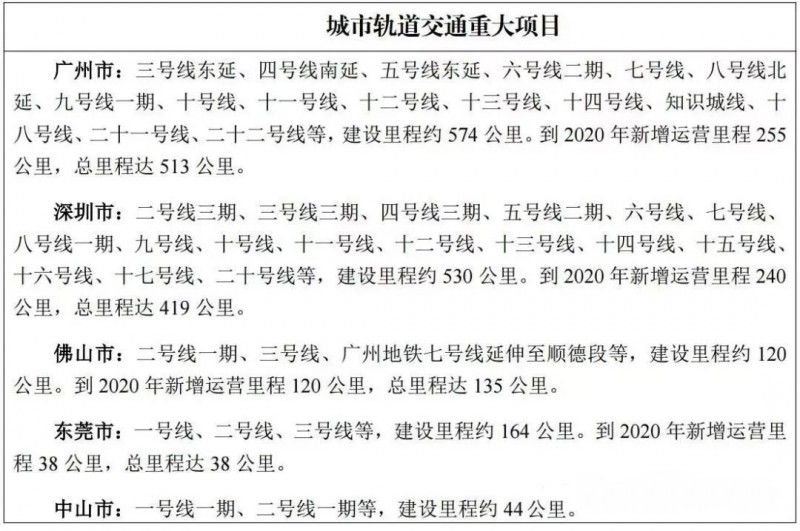 城市轨道交通重大项目

广州市：三号线东延、四号线南延、五号线东延、六号线二期、七号线、八号线北延、九号线一期、十号线、十一号线、十二号线、十三号线、十四号线、知识城线、十八号线、二十一号线、二十二号线等，建设里程约 574 公里。到 2020 年新增运营里程 255 公里，总里程达 513 公里。

深圳市：二号线三期、三号线三期、四号线三期、五号线二期、六号线、七号线、八号线一期、九号线、十号线、十一号线、十二号线、十三号线、十四号线、十五号线、十六号线、十七号线、二十号线等，建设里程约 530 公里。到 2020 年新增运营里程 240 公里，总里程达 419 公里。

佛山市：二号线一期、三号线、广州地铁七号线延伸至顺德段等，建设里程约 120 公里。到 2020 年新增运营里程 120 公里，总里程达 135 公里。

东莞市：一号线、二号线、三号线等，建设里程约 164 公里。到 2020 年新增运营里程 38 公里，总里程达 38 公里。

中山市：一号线一期、二号线一期等，建设里程约 44 公里。